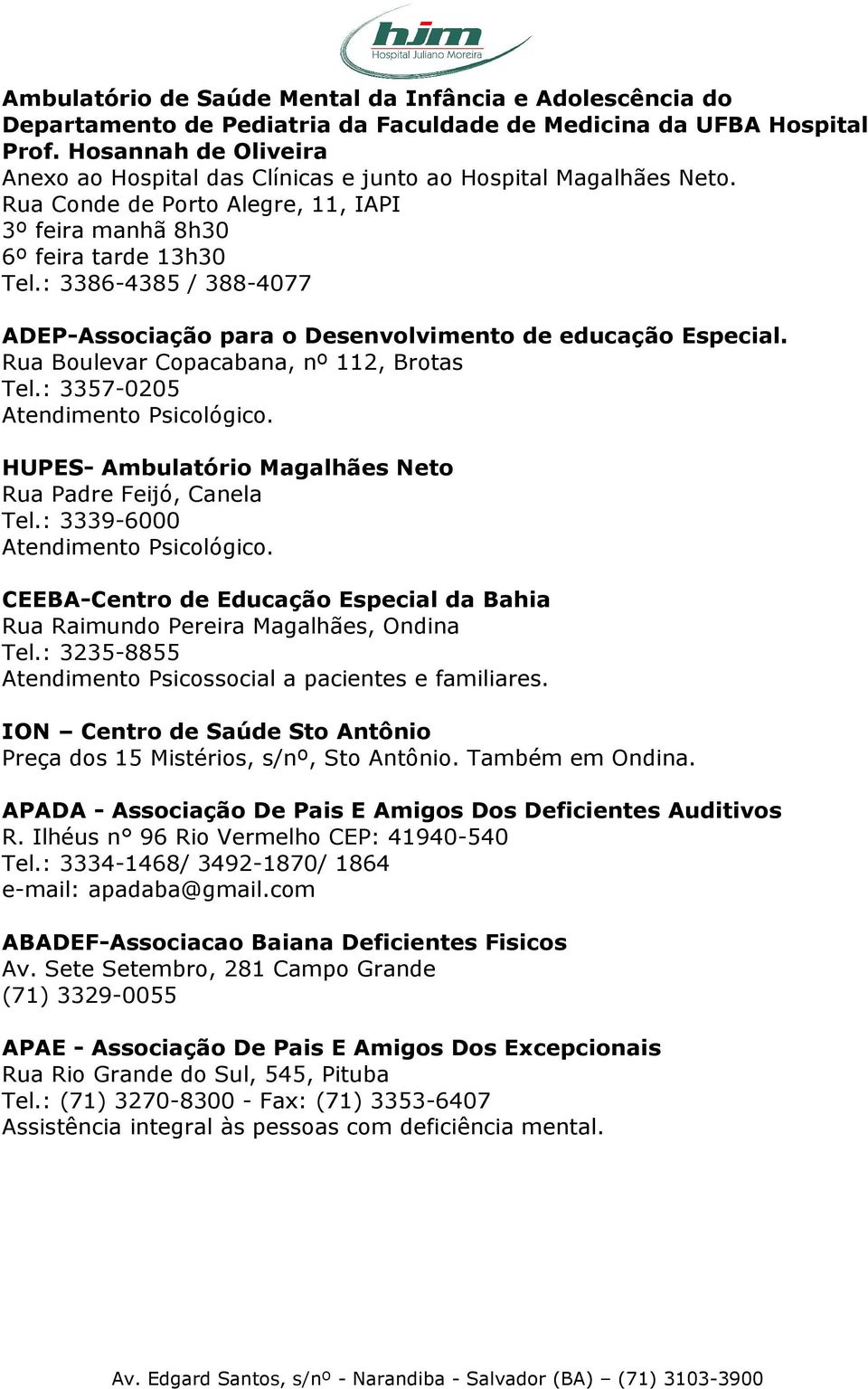 hjm
Hospital Juliano Moreira

Ambulatório de Saúde Mental da Infância e Adolescência do Departamento de Pediatria da Faculdade de Medicina da UFBA Hospital Prof. Hosannah de Oliveira
Anexo ao Hospital das Clínicas e junto ao Hospital Magalhães Neto.
Rua Conde de Porto Alegre, 11, IAPI
3º feira manhã 8h30
6º feira tarde 13h30
Tel.: 3386-4385 / 388-4077

ADEP-Associação para o Desenvolvimento de educação Especial.
Rua Boulevar Copacabana, nº 112, Brotas
Tel.: 3357-0205
Atendimento Psicológico.

HUPES- Ambulatório Magalhães Neto
Rua Padre Feijó, Canela
Tel.: 3339-6000
Atendimento Psicológico.

CEEBA-Centro de Educação Especial da Bahia
Rua Raimundo Pereira Magalhães, Ondina
Tel.: 3235-8855
Atendimento Psicossocial a pacientes e familiares.

ION – Centro de Saúde Sto Antônio
Preça dos 15 Mistérios, s/nº, Sto Antônio. Também em Ondina.

APADA - Associação De Pais E Amigos Dos Deficientes Auditivos
R. Ilhéus n° 96 Rio Vermelho CEP: 41940-540
Tel.: 3334-1468/ 3492-1870/ 1864
e-mail: apadaba@gmail.com

ABADEF-Associacao Baiana Deficientes Fisicos
Av. Sete Setembro, 281 Campo Grande
(71) 3329-0055

APAE - Associação De Pais E Amigos Dos Excepcionais
Rua Rio Grande do Sul, 545, Pituba
Tel.: (71) 3270-8300 - Fax: (71) 3353-6407
Assistência integral às pessoas com deficiência mental.

Av. Edgard Santos, s/nº - Narandiba - Salvador (BA) – (71) 3103-3900